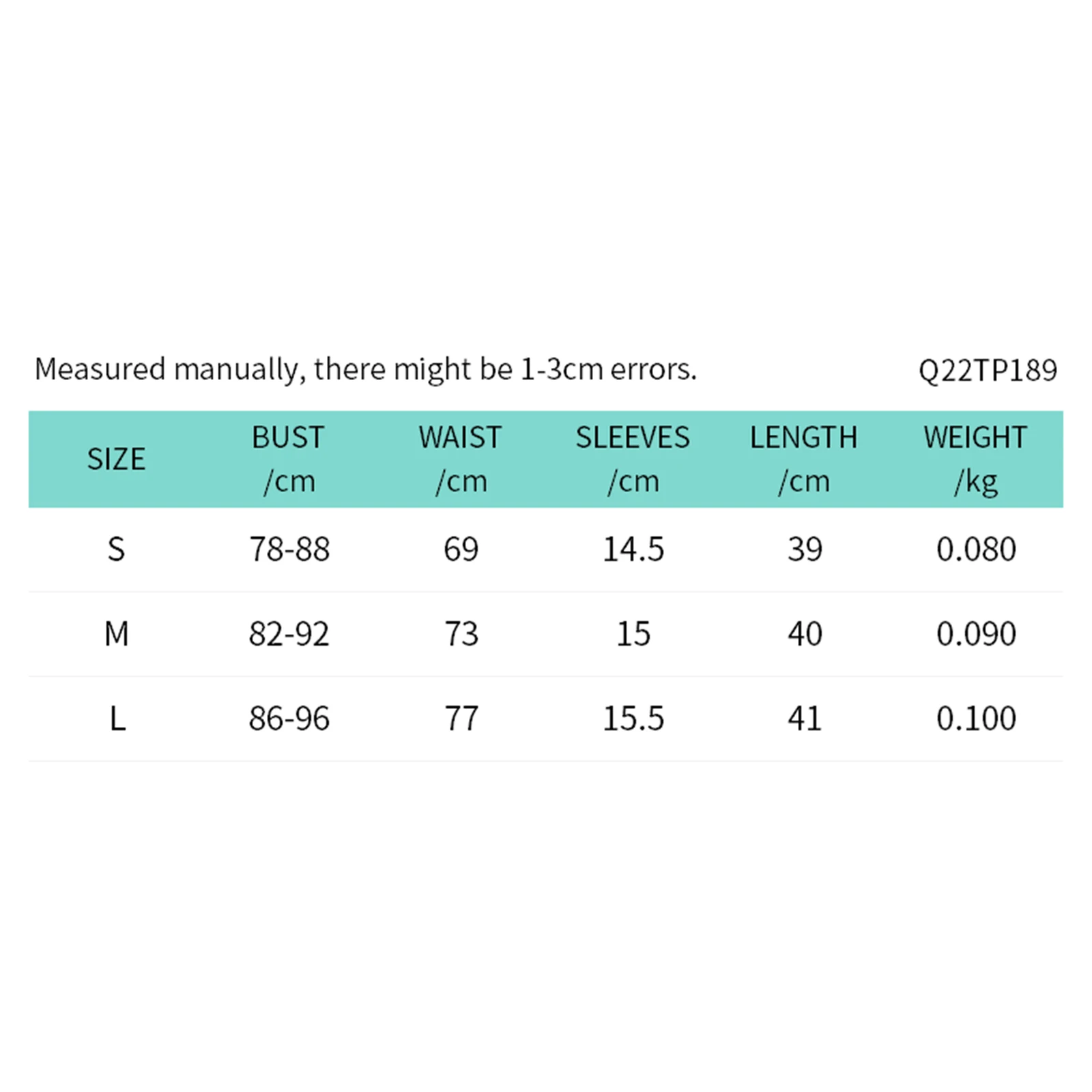 Measured manually, there might be 1-3cm errors. Q22TP189

| SIZE | BUST /cm | WAIST /cm | SLEEVES /cm | LENGTH /cm | WEIGHT /kg |
|---|---|---|---|---|---|
| S | 78-88 | 69 | 14.5 | 39 | 0.080 |
| M | 82-92 | 73 | 15 | 40 | 0.090 |
| L | 86-96 | 77 | 15.5 | 41 | 0.100 |